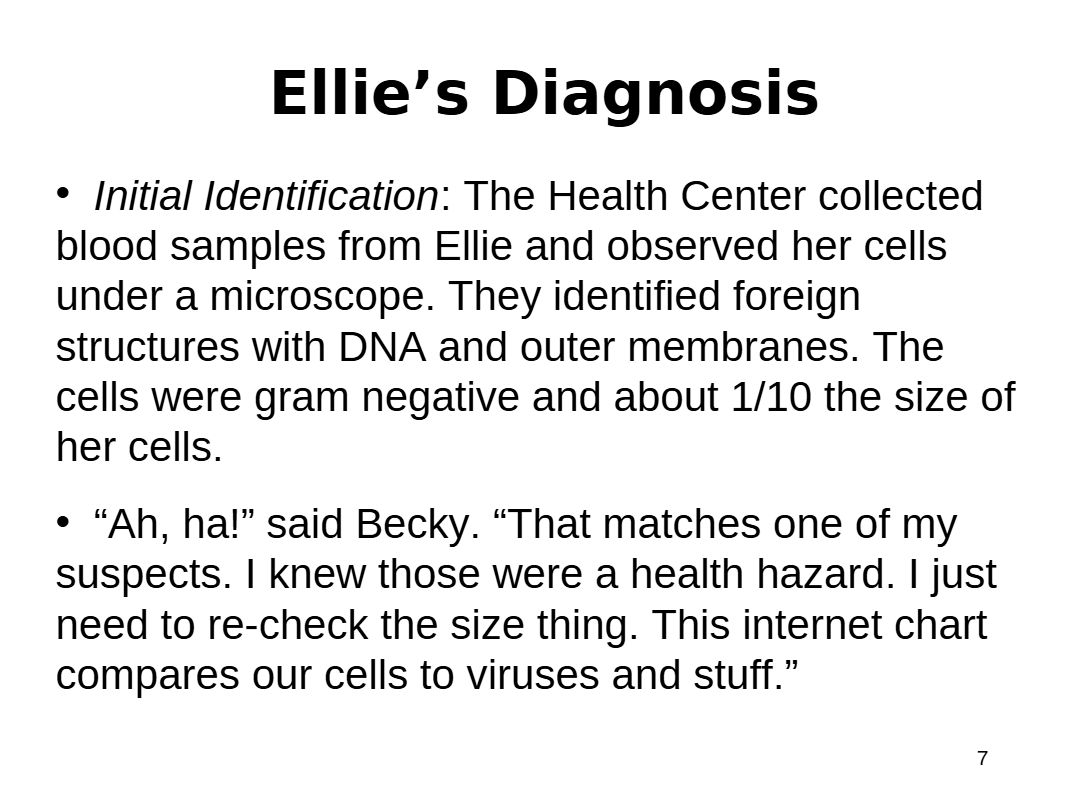 Ellie's Diagnosis

• Initial Identification: The Health Center collected blood samples from Ellie and observed her cells under a microscope. They identified foreign structures with DNA and outer membranes. The cells were gram negative and about 1/10 the size of her cells.

• "Ah, ha!" said Becky. "That matches one of my suspects. I knew those were a health hazard. I just need to re-check the size thing. This internet chart compares our cells to viruses and stuff."

7